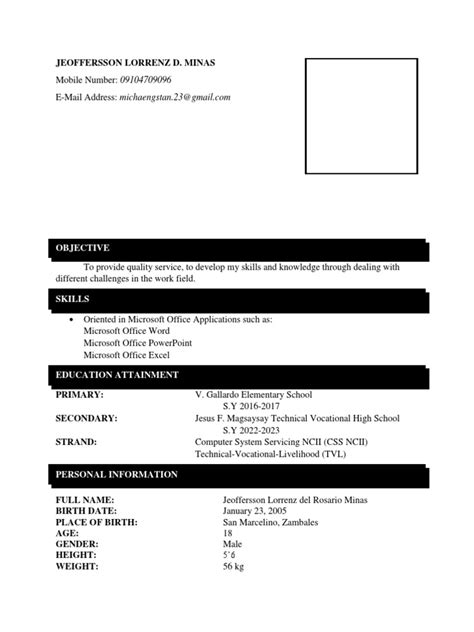 JEOFFERSSON LORRENZ D. MINAS

Mobile Number: 09104709096

E-Mail Address: michaengstan.23@gmail.com

OBJECTIVE

To provide quality service, to develop my skills and knowledge through dealing with different challenges in the work field.

SKILLS

• Oriented in Microsoft Office Applications such as:
Microsoft Office Word
Microsoft Office PowerPoint
Microsoft Office Excel

EDUCATION ATTAINMENT

PRIMARY: V. Gallardo Elementary School
S.Y 2016-2017
SECONDARY: Jesus F. Magsaysay Technical Vocational High School
S.Y 2022-2023
STRAND: Computer System Servicing NCII (CSS NCII)
Technical-Vocational-Livelihood (TVL)

PERSONAL INFORMATION

FULL NAME: Jeoffersson Lorrenz del Rosario Minas
BIRTH DATE: January 23, 2005
PLACE OF BIRTH: San Marcelino, Zambales
AGE: 18
GENDER: Male
HEIGHT: 5'6
WEIGHT: 56 kg